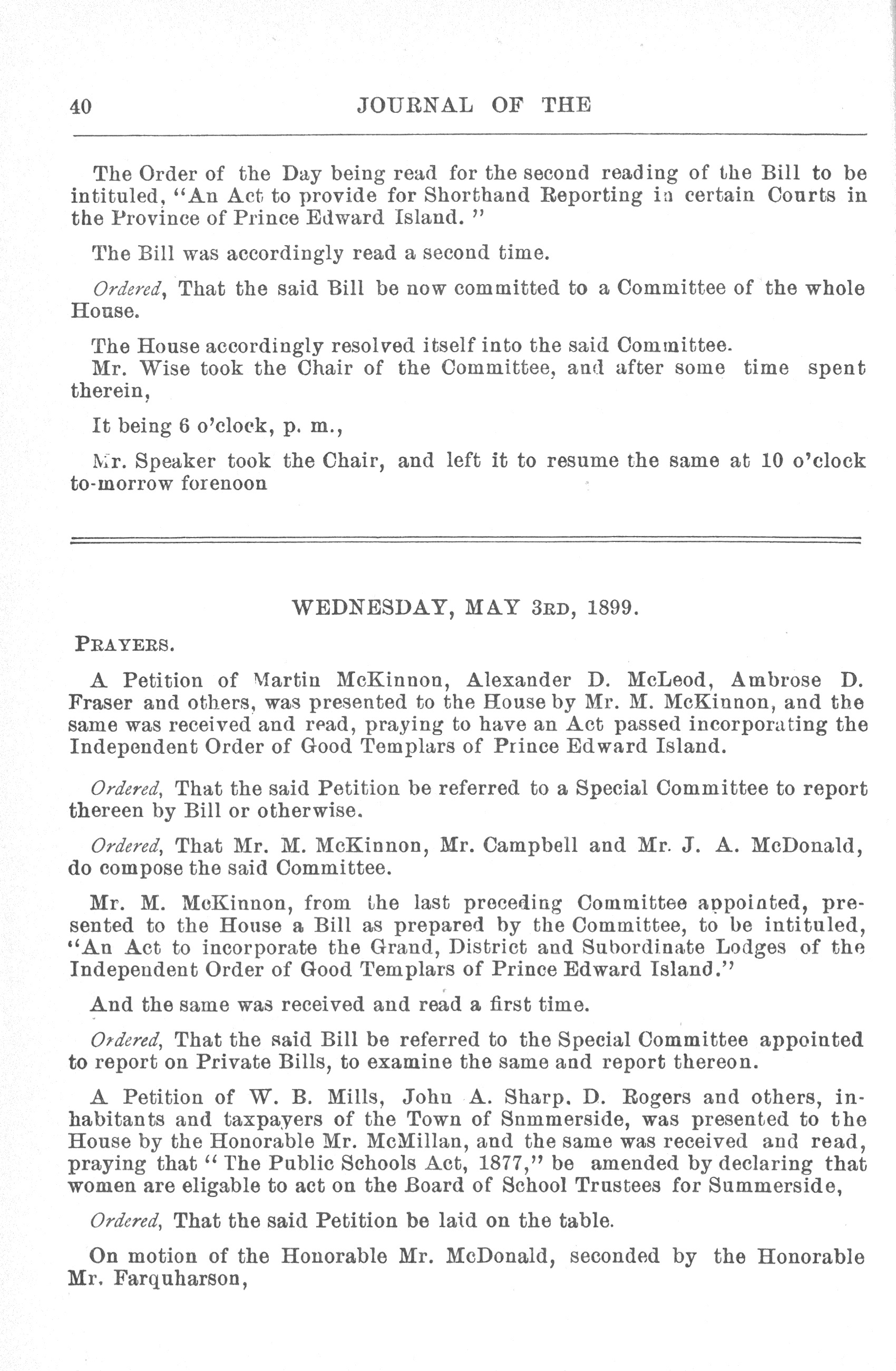 40 JOURNAL OF THE

The Order of the Day being read for the second reading of the Bill to be intituled, "An Act to provide for Shorthand Reporting in certain Courts in the Province of Prince Edward Island."

The Bill was accordingly read a second time.

Ordered, That the said Bill be now committed to a Committee of the whole House.

The House accordingly resolved itself into the said Committee.
Mr. Wise took the Chair of the Committee, and after some time spent therein,

It being 6 o'clock, p. m.,

Mr. Speaker took the Chair, and left it to resume the same at 10 o'clock to-morrow forenoon

WEDNESDAY, MAY 3RD, 1899.

PRAYERS.

A Petition of Martin McKinnon, Alexander D. McLeod, Ambrose D. Fraser and others, was presented to the House by Mr. M. McKinnon, and the same was received and read, praying to have an Act passed incorporating the Independent Order of Good Templars of Prince Edward Island.

Ordered, That the said Petition be referred to a Special Committee to report thereen by Bill or otherwise.

Ordered, That Mr. M. McKinnon, Mr. Campbell and Mr. J. A. McDonald, do compose the said Committee.

Mr. M. McKinnon, from the last preceding Committee appointed, presented to the House a Bill as prepared by the Committee, to be intituled, "An Act to incorporate the Grand, District and Subordinate Lodges of the Independent Order of Good Templars of Prince Edward Island."

And the same was received and read a first time.

Ordered, That the said Bill be referred to the Special Committee appointed to report on Private Bills, to examine the same and report thereon.

A Petition of W. B. Mills, John A. Sharp. D. Rogers and others, inhabitants and taxpayers of the Town of Snmmerside, was presented to the House by the Honorable Mr. McMillan, and the same was received and read, praying that "The Public Schools Act, 1877," be amended by declaring that women are eligable to act on the Board of School Trustees for Summerside,

Ordered, That the said Petition be laid on the table.

On motion of the Honorable Mr. McDonald, seconded by the Honorable Mr. Farquharson,